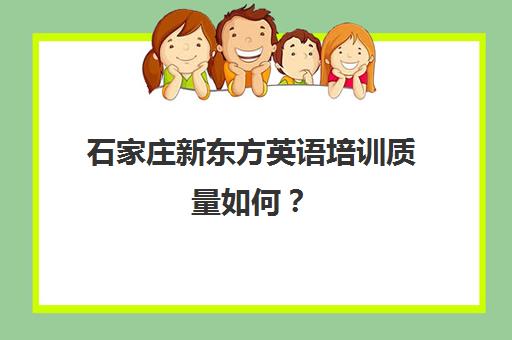 石家庄新东方英语培训质量如何？